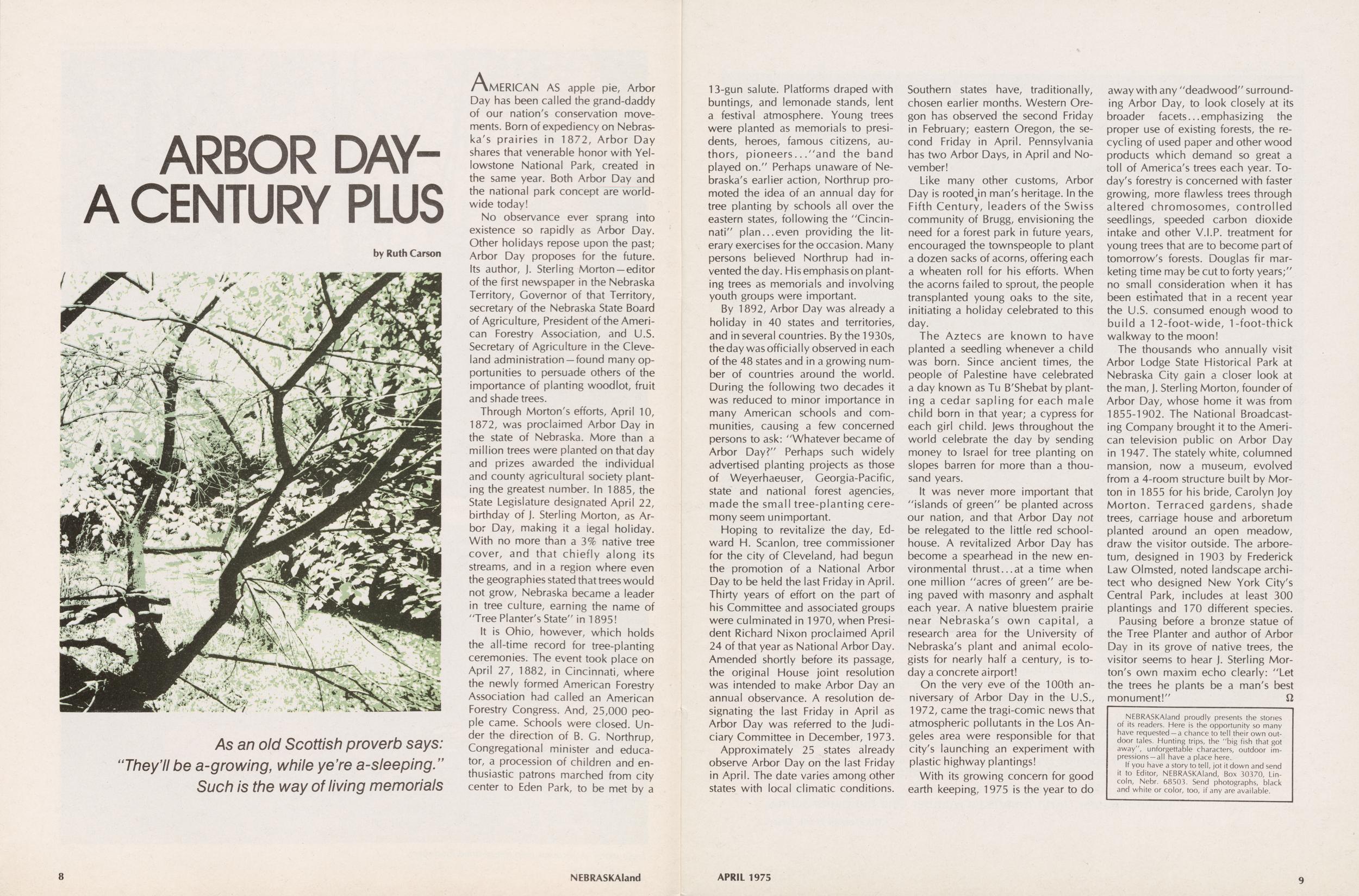 ARBOR DAY-
A CENTURY PLUS

by Ruth Carson

As an old Scottish proverb says:
"They'll be a-growing, while ye're a-sleeping."
Such is the way of living memorials

AMERICAN AS apple pie, Arbor Day has been called the grand-daddy of our nation's conservation movements. Born of expediency on Nebraska's prairies in 1872, Arbor Day shares that venerable honor with Yellowstone National Park, created in the same year. Both Arbor Day and the national park concept are worldwide today!

No observance ever sprang into existence so rapidly as Arbor Day. Other holidays repose upon the past; Arbor Day proposes for the future. Its author, J. Sterling Morton—editor of the first newspaper in the Nebraska Territory, Governor of that Territory, secretary of the Nebraska State Board of Agriculture, President of the American Forestry Association, and U.S. Secretary of Agriculture in the Cleveland administration—found many opportunities to persuade others of the importance of planting woodlot, fruit and shade trees.

Through Morton's efforts, April 10, 1872, was proclaimed Arbor Day in the state of Nebraska. More than a million trees were planted on that day and prizes awarded the individual and county agricultural society planting the greatest number. In 1885, the State Legislature designated April 22, birthday of J. Sterling Morton, as Arbor Day, making it a legal holiday. With no more than a 3% native tree cover, and that chiefly along its streams, and in a region where even the geographies stated that trees would not grow, Nebraska became a leader in tree culture, earning the name of "Tree Planter's State" in 1895!

It is Ohio, however, which holds the all-time record for tree-planting ceremonies. The event took place on April 27, 1882, in Cincinnati, where the newly formed American Forestry Association had called an American Forestry Congress. And, 25,000 people came. Schools were closed. Under the direction of B. G. Northrup, Congregational minister and educator, a procession of children and enthusiastic patrons marched from city center to Eden Park, to be met by a 13-gun salute. Platforms draped with buntings, and lemonade stands, lent a festival atmosphere. Young trees were planted as memorials to presidents, heroes, famous citizens, authors, pioneers..."and the band played on." Perhaps unaware of Nebraska's earlier action, Northrup promoted the idea of an annual day for tree planting by schools all over the eastern states, following the "Cincinnati" plan...even providing the literary exercises for the occasion. Many persons believed Northrup had invented the day. His emphasis on planting trees as memorials and involving youth groups were important.

By 1892, Arbor Day was already a holiday in 40 states and territories, and in several countries. By the 1930s, the day was officially observed in each of the 48 states and in a growing number of countries around the world. During the following two decades it was reduced to minor importance in many American schools and communities, causing a few concerned persons to ask: "Whatever became of Arbor Day?" Perhaps such widely advertised planting projects as those of Weyerhaeuser, Georgia-Pacific, state and national forest agencies, made the small tree-planting ceremony seem unimportant.

Hoping to revitalize the day, Edward H. Scanlon, tree commissioner for the city of Cleveland, had begun the promotion of a National Arbor Day to be held the last Friday in April. Thirty years of effort on the part of his Committee and associated groups were culminated in 1970, when President Richard Nixon proclaimed April 24 of that year as National Arbor Day. Amended shortly before its passage, the original House joint resolution was intended to make Arbor Day an annual observance. A resolution designating the last Friday in April as Arbor Day was referred to the Judiciary Committee in December, 1973.

Approximately 25 states already observe Arbor Day on the last Friday in April. The date varies among other states with local climatic conditions. Southern states have, traditionally, chosen earlier months. Western Oregon has observed the second Friday in February; eastern Oregon, the second Friday in April. Pennsylvania has two Arbor Days, in April and November!

Like many other customs, Arbor Day is rooted in man's heritage. In the Fifth Century, leaders of the Swiss community of Brugg, envisioning the need for a forest park in future years, encouraged the townspeople to plant a dozen sacks of acorns, offering each a wheaten roll for his efforts. When the acorns failed to sprout, the people transplanted young oaks to the site, initiating a holiday celebrated to this day.

The Aztecs are known to have planted a seedling whenever a child was born. Since ancient times, the people of Palestine have celebrated a day known as Tu B'Shebat by planting a cedar sapling for each male child born in that year; a cypress for each girl child. Jews throughout the world celebrate the day by sending money to Israel for tree planting on slopes barren for more than a thousand years.

It was never more important that "islands of green" be planted across our nation, and that Arbor Day not be relegated to the little red schoolhouse. A revitalized Arbor Day has become a spearhead in the new environmental thrust...at a time when one million "acres of green" are being paved with masonry and asphalt each year. A native bluestem prairie near Nebraska's own capital, a research area for the University of Nebraska's plant and animal ecologists for nearly half a century, is today a concrete airport!

On the very eve of the 100th anniversary of Arbor Day in the U.S., 1972, came the tragi-comic news that atmospheric pollutants in the Los Angeles area were responsible for that city's launching an experiment with plastic highway plantings!

With its growing concern for good earth keeping, 1975 is the year to do away with any "deadwood" surrounding Arbor Day, to look closely at its broader facets...emphasizing the proper use of existing forests, the recycling of used paper and other wood products which demand so great a toll of America's trees each year. Today's forestry is concerned with faster growing, more flawless trees through altered chromosomes, controlled seedlings, speeded carbon dioxide intake and other V.I.P. treatment for young trees that are to become part of tomorrow's forests. Douglas fir marketing time may be cut to forty years;" no small consideration when it has been estimated that in a recent year the U.S. consumed enough wood to build a 12-foot-wide, 1-foot-thick walkway to the moon!

The thousands who annually visit Arbor Lodge State Historical Park at Nebraska City gain a closer look at the man, J. Sterling Morton, founder of Arbor Day, whose home it was from 1855-1902. The National Broadcasting Company brought it to the American television public on Arbor Day in 1947. The stately white, columned mansion, now a museum, evolved from a 4-room structure built by Morton in 1855 for his bride, Carolyn Joy Morton. Terraced gardens, shade trees, carriage house and arboretum planted around an open meadow, draw the visitor outside. The arboretum, designed in 1903 by Frederick Law Olmsted, noted landscape architect who designed New York City's Central Park, includes at least 300 plantings and 170 different species.

Pausing before a bronze statue of the Tree Planter and author of Arbor Day in its grove of native trees, the visitor seems to hear J. Sterling Morton's own maxim echo clearly: "Let the trees he plants be a man's best monument!" Ω

NEBRASKAland proudly presents the stories of its readers. Here is the opportunity so many have requested—a chance to tell their own outdoor tales. Hunting trips, the "big fish that got away", unforgettable characters, outdoor impressions—all have a place here.

If you have a story to tell, jot it down and send it to Editor, NEBRASKAland, Box 30370, Lincoln, Nebr. 68503. Send photographs, black and white or color, too, if any are available.

8 NEBRASKAland APRIL 1975 9